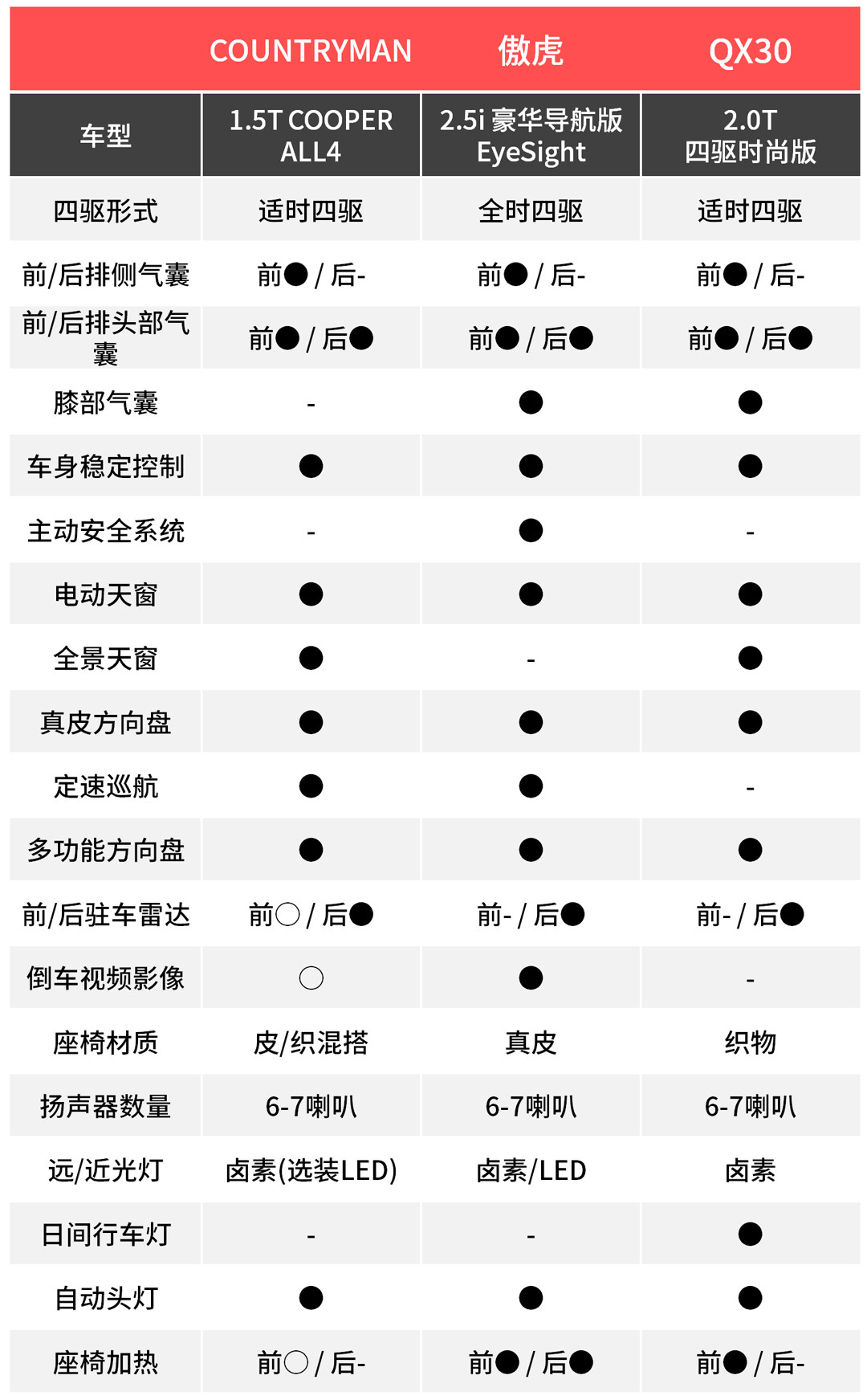 |  | COUNTRYMAN | 傲虎 | QX30 |
|---|---|---|---|
| 车型 | 1.5T COOPER ALL4 | 2.5i 豪华导航版 EyeSight | 2.0T 四驱时尚版 |
| 四驱形式 | 适时四驱 | 全时四驱 | 适时四驱 |
| 前/后排侧气囊 | 前● / 后- | 前● / 后- | 前● / 后- |
| 前/后排头部气囊 | 前● / 后● | 前● / 后● | 前● / 后● |
| 膝部气囊 | - | ● | ● |
| 车身稳定控制 | ● | ● | ● |
| 主动安全系统 | - | ● | - |
| 电动天窗 | ● | ● | ● |
| 全景天窗 | ● | - | ● |
| 真皮方向盘 | ● | ● | ● |
| 定速巡航 | ● | ● | - |
| 多功能方向盘 | ● | ● | ● |
| 前/后驻车雷达 | 前○ / 后● | 前- / 后● | 前- / 后● |
| 倒车视频影像 | ○ | ● | - |
| 座椅材质 | 皮/织混搭 | 真皮 | 织物 |
| 扬声器数量 | 6-7喇叭 | 6-7喇叭 | 6-7喇叭 |
| 远/近光灯 | 卤素(选装LED) | 卤素/LED | 卤素 |
| 日间行车灯 | - | - | ● |
| 自动头灯 | ● | ● | ● |
| 座椅加热 | 前○ / 后- | 前● / 后● | 前● / 后- |